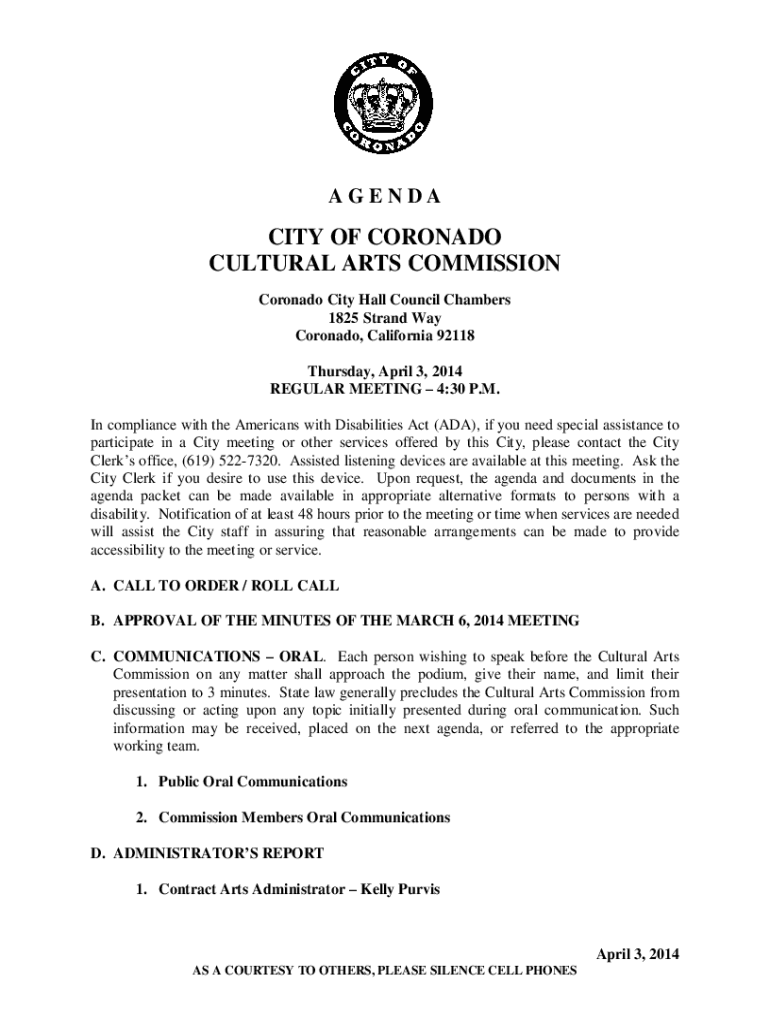 CITY OF CORONADO

A G E N D A

CITY OF CORONADO
CULTURAL ARTS COMMISSION

Coronado City Hall Council Chambers
1825 Strand Way
Coronado, California 92118

Thursday, April 3, 2014
REGULAR MEETING – 4:30 P.M.

In compliance with the Americans with Disabilities Act (ADA), if you need special assistance to participate in a City meeting or other services offered by this City, please contact the City Clerk's office, (619) 522-7320. Assisted listening devices are available at this meeting. Ask the City Clerk if you desire to use this device. Upon request, the agenda and documents in the agenda packet can be made available in appropriate alternative formats to persons with a disability. Notification of at least 48 hours prior to the meeting or time when services are needed will assist the City staff in assuring that reasonable arrangements can be made to provide accessibility to the meeting or service.

A. CALL TO ORDER / ROLL CALL

B. APPROVAL OF THE MINUTES OF THE MARCH 6, 2014 MEETING

C. COMMUNICATIONS – ORAL. Each person wishing to speak before the Cultural Arts Commission on any matter shall approach the podium, give their name, and limit their presentation to 3 minutes. State law generally precludes the Cultural Arts Commission from discussing or acting upon any topic initially presented during oral communication. Such information may be received, placed on the next agenda, or referred to the appropriate working team.

1. Public Oral Communications

2. Commission Members Oral Communications

D. ADMINISTRATOR'S REPORT

1. Contract Arts Administrator – Kelly Purvis

April 3, 2014

AS A COURTESY TO OTHERS, PLEASE SILENCE CELL PHONES